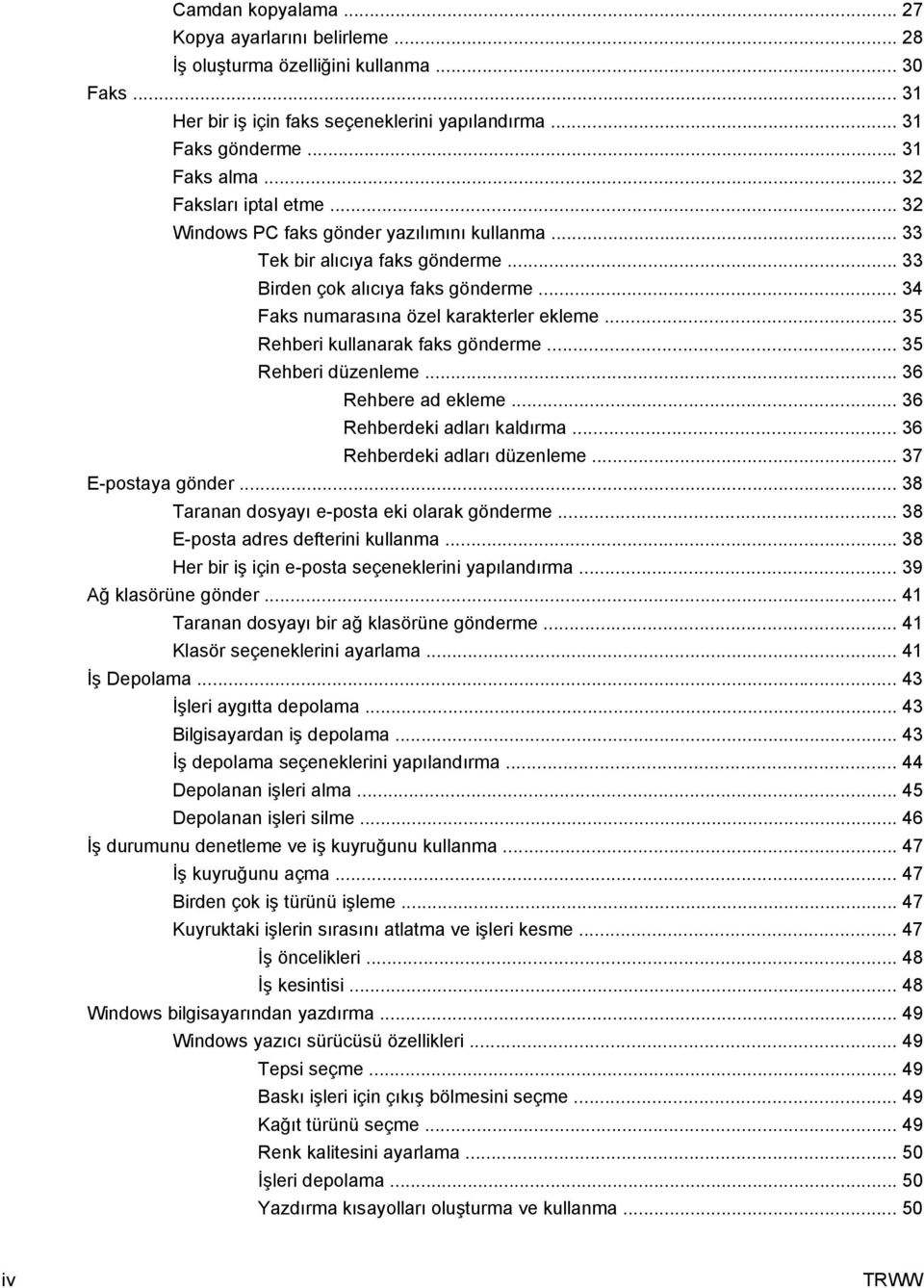 Camdan kopyalama ... 27
Kopya ayarlarını belirleme ... 28
İş oluşturma özelliğini kullanma ... 30
Faks ... 31
Her bir iş için faks seçeneklerini yapılandırma ... 31
Faks gönderme ... 31
Faks alma ... 32
Faksları iptal etme ... 32
Windows PC faks gönder yazılımını kullanma ... 33
Tek bir alıcıya faks gönderme ... 33
Birden çok alıcıya faks gönderme ... 34
Faks numarasına özel karakterler ekleme ... 35
Rehberi kullanarak faks gönderme ... 35
Rehberi düzenleme ... 36
Rehbere ad ekleme ... 36
Rehberdeki adları kaldırma ... 36
Rehberdeki adları düzenleme ... 37
E-postaya gönder ... 38
Taranan dosyayı e-posta eki olarak gönderme ... 38
E-posta adres defterini kullanma ... 38
Her bir iş için e-posta seçeneklerini yapılandırma ... 39
Ağ klasörüne gönder ... 41
Taranan dosyayı bir ağ klasörüne gönderme ... 41
Klasör seçeneklerini ayarlama ... 41
İş Depolama ... 43
İşleri aygıtta depolama ... 43
Bilgisayardan iş depolama ... 43
İş depolama seçeneklerini yapılandırma ... 44
Depolanan işleri alma ... 45
Depolanan işleri silme ... 46
İş durumunu denetleme ve iş kuyruğunu kullanma ... 47
İş kuyruğunu açma ... 47
Birden çok iş türünü işleme ... 47
Kuyruktaki işlerin sırasını atlatma ve işleri kesme ... 47
İş öncelikleri ... 48
İş kesintisi ... 48
Windows bilgisayarından yazdırma ... 49
Windows yazıcı sürücüsü özellikleri ... 49
Tepsi seçme ... 49
Baskı işleri için çıkış bölmesini seçme ... 49
Kağıt türünü seçme ... 49
Renk kalitesini ayarlama ... 50
İşleri depolama ... 50
Yazdırma kısayolları oluşturma ve kullanma ... 50

iv TRWW